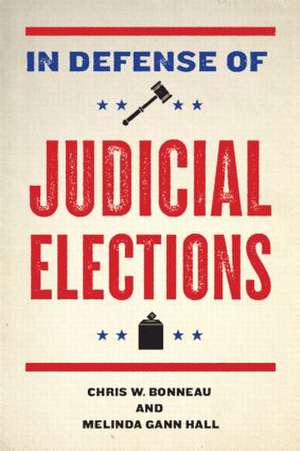 IN DEFENSE OF

JUDICIAL ELECTIONS

CHRIS W. BONNEAU
AND
MELINDA GANN HALL